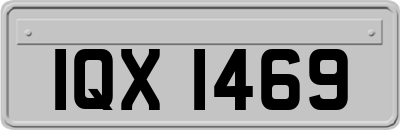 IQX 1469